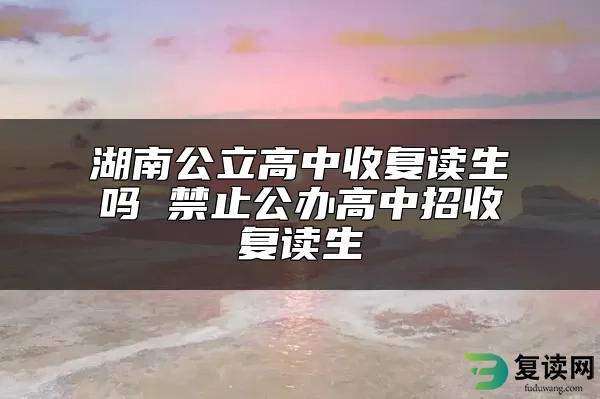 湖南公立高中收复读生吗 禁止公办高中招收复读生

复读网
fuduwang.com